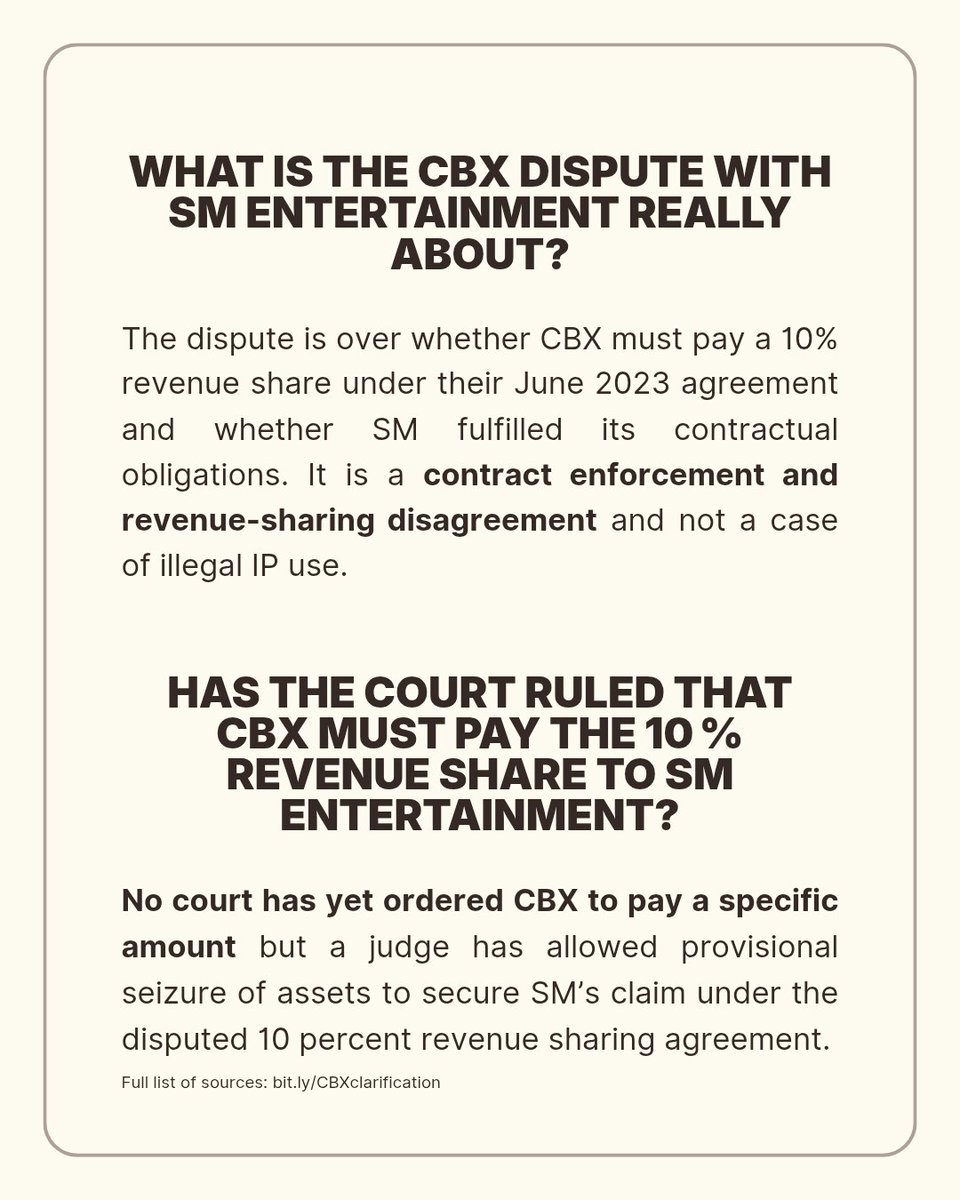 WHAT IS THE CBX DISPUTE WITH SM ENTERTAINMENT REALLY ABOUT?

The dispute is over whether CBX must pay a 10% revenue share under their June 2023 agreement and whether SM fulfilled its contractual obligations. It is a contract enforcement and revenue-sharing disagreement and not a case of illegal IP use.

HAS THE COURT RULED THAT CBX MUST PAY THE 10 % REVENUE SHARE TO SM ENTERTAINMENT?

No court has yet ordered CBX to pay a specific amount but a judge has allowed provisional seizure of assets to secure SM's claim under the disputed 10 percent revenue sharing agreement.

Full list of sources: bit.ly/CBXclarification